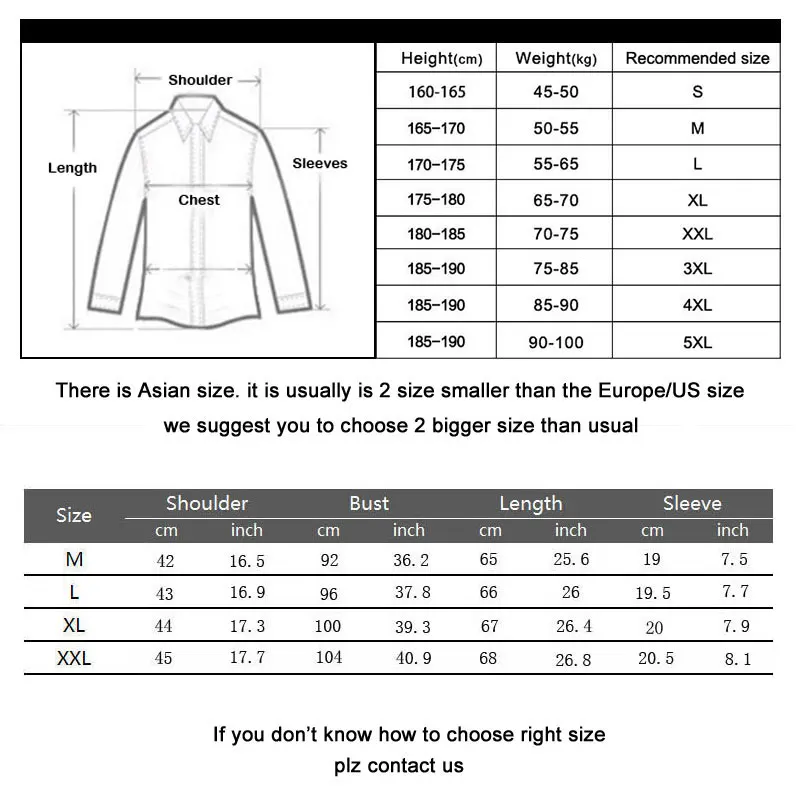 Shoulder
Length
Sleeves
Chest

| Height(cm) | Weight(kg) | Recommended size |
|---|---|---|
| 160-165 | 45-50 | S |
| 165-170 | 50-55 | M |
| 170-175 | 55-65 | L |
| 175-180 | 65-70 | XL |
| 180-185 | 70-75 | XXL |
| 185-190 | 75-85 | 3XL |
| 185-190 | 85-90 | 4XL |
| 185-190 | 90-100 | 5XL |

There is Asian size. it is usually is 2 size smaller than the Europe/US size
we suggest you to choose 2 bigger size than usual

| Size | Shoulder cm | Shoulder inch | Bust cm | Bust inch | Length cm | Length inch | Sleeve cm | Sleeve inch |
|---|---|---|---|---|---|---|---|---|
| M | 42 | 16.5 | 92 | 36.2 | 65 | 25.6 | 19 | 7.5 |
| L | 43 | 16.9 | 96 | 37.8 | 66 | 26 | 19.5 | 7.7 |
| XL | 44 | 17.3 | 100 | 39.3 | 67 | 26.4 | 20 | 7.9 |
| XXL | 45 | 17.7 | 104 | 40.9 | 68 | 26.8 | 20.5 | 8.1 |

If you don't know how to choose right size
plz contact us